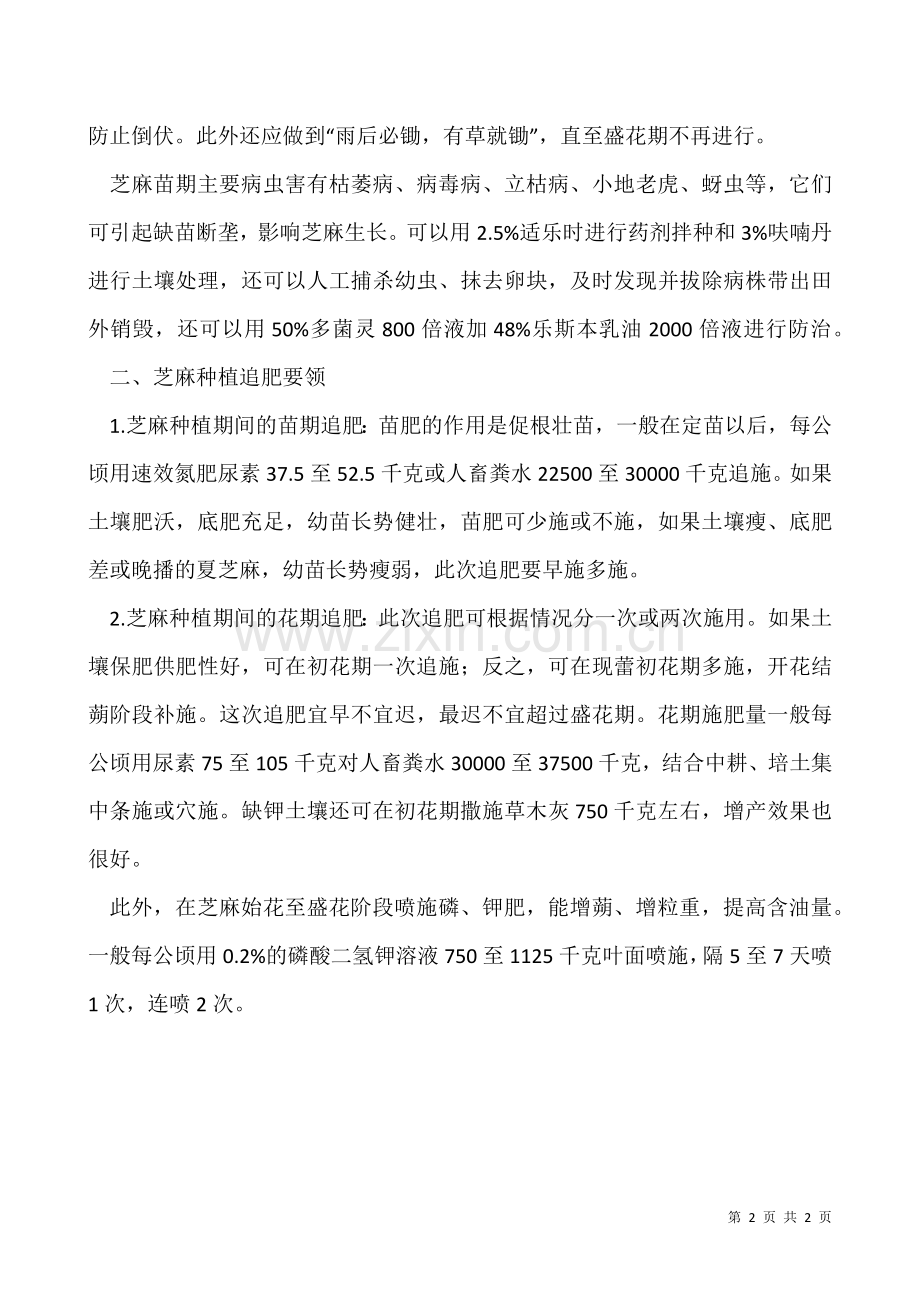 防止倒伏。此外还应做到“雨后必锄，有草就锄”，直至盛花期不再进行。

芝麻苗期主要病虫害有枯萎病、病毒病、立枯病、小地老虎、蚜虫等，它们可引起缺苗断垄，影响芝麻生长。可以用 2.5%适乐时进行药剂拌种和 3%呋喃丹进行土壤处理，还可以人工捕杀幼虫、抹去卵块，及时发现并拔除病株带出田外销毁，还可以用 50%多菌灵 800 倍液加 48%乐斯本乳油 2000 倍液进行防治。

二、芝麻种植追肥要领

1.芝麻种植期间的苗期追肥：苗肥的作用是促根壮苗，一般在定苗以后，每公顷用速效氮肥尿素 37.5 至 52.5 千克或人畜粪水 22500 至 30000 千克追施。如果土壤肥沃，底肥充足，幼苗长势健壮，苗肥可少施或不施，如果土壤瘦、底肥差或晚播的夏芝麻，幼苗长势瘦弱，此次追肥要早施多施。

2.芝麻种植期间的花期追肥：此次追肥可根据情况分一次或两次施用。如果土壤保肥供肥性好，可在初花期一次追施；反之，可在现蕾初花期多施，开花结蒴阶段补施。这次追肥宜早不宜迟，最迟不宜超过盛花期。花期施肥量一般每公顷用尿素 75 至 105 千克对人畜粪水 30000 至 37500 千克，结合中耕、培土集中条施或穴施。缺钾土壤还可在初花期撒施草木灰 750 千克左右，增产效果也很好。

此外，在芝麻始花至盛花阶段喷施磷、钾肥，能增蒴、增粒重，提高含油量。一般每公顷用 0.2%的磷酸二氢钾溶液 750 至 1125 千克叶面喷施，隔 5 至 7 天喷 1 次，连喷 2 次。

www.zixin.com.cn

第 2 页 共 2 页